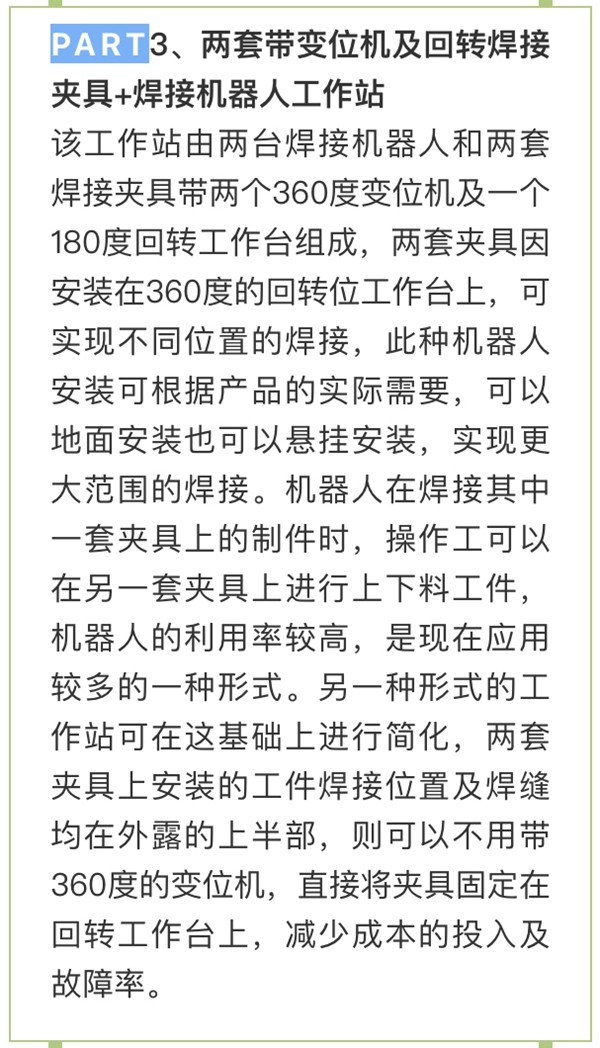 PART3、两套带变位机及回转焊接夹具+焊接机器人工作站

该工作站由两台焊接机器人和两套焊接夹具带两个360度变位机及一个180度回转工作台组成，两套夹具因安装在360度的回转位工作台上，可实现不同位置的焊接，此种机器人安装可根据产品的实际需要，可以地面安装也可以悬挂安装，实现更大范围的焊接。机器人在焊接其中一套夹具上的制件时，操作工可以在另一套夹具上进行上下料工件，机器人的利用率较高，是现在应用较多的一种形式。另一种形式的工作站可在这基础上进行简化，两套夹具上安装的工件焊接位置及焊缝均在外露的上半部，则可以不用带360度的变位机，直接将夹具固定在回转工作台上，减少成本的投入及故障率。